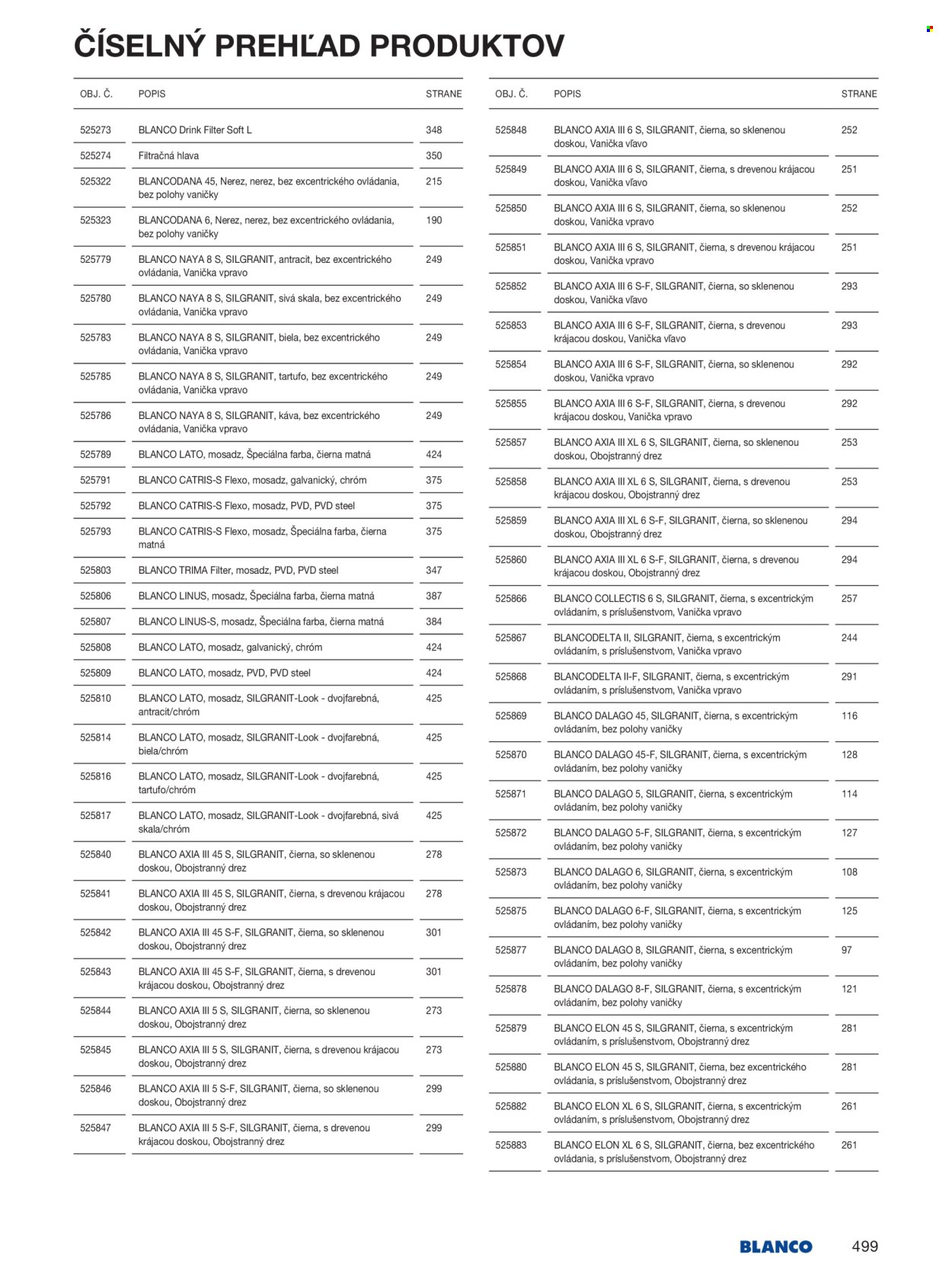 ČÍSELNÝ PREHĽAD PRODUKTOV

| OBJ. Č. | POPIS | STRANE |
|---|---|---|
| 525273 | BLANCO Drink Filter Soft L | 348 |
| 525274 | Filtračná hlava | 350 |
| 525322 | BLANCODANA 45, Nerez, nerez, bez excentrického ovládania, bez polohy vaničky | 215 |
| 525323 | BLANCODANA 6, Nerez, nerez, bez excentrického ovládania, bez polohy vaničky | 190 |
| 525779 | BLANCO NAYA 8 S, SILGRANIT, antracit, bez excentrického ovládania, Vanička vpravo | 249 |
| 525780 | BLANCO NAYA 8 S, SILGRANIT, sivá skala, bez excentrického ovládania, Vanička vpravo | 249 |
| 525783 | BLANCO NAYA 8 S, SILGRANIT, biela, bez excentrického ovládania, Vanička vpravo | 249 |
| 525785 | BLANCO NAYA 8 S, SILGRANIT, tartufo, bez excentrického ovládania, Vanička vpravo | 249 |
| 525786 | BLANCO NAYA 8 S, SILGRANIT, káva, bez excentrického ovládania, Vanička vpravo | 249 |
| 525789 | BLANCO LATO, mosadz, Špeciálna farba, čierna matná | 424 |
| 525791 | BLANCO CATRIS-S Flexo, mosadz, galvanický, chróm | 375 |
| 525792 | BLANCO CATRIS-S Flexo, mosadz, PVD, PVD steel | 375 |
| 525793 | BLANCO CATRIS-S Flexo, mosadz, Špeciálna farba, čierna matná | 375 |
| 525803 | BLANCO TRIMA Filter, mosadz, PVD, PVD steel | 347 |
| 525806 | BLANCO LINUS, mosadz, Špeciálna farba, čierna matná | 387 |
| 525807 | BLANCO LINUS-S, mosadz, Špeciálna farba, čierna matná | 384 |
| 525808 | BLANCO LATO, mosadz, galvanický, chróm | 424 |
| 525809 | BLANCO LATO, mosadz, PVD, PVD steel | 424 |
| 525810 | BLANCO LATO, mosadz, SILGRANIT-Look - dvojfarebná, antracit/chróm | 425 |
| 525814 | BLANCO LATO, mosadz, SILGRANIT-Look - dvojfarebná, biela/chróm | 425 |
| 525816 | BLANCO LATO, mosadz, SILGRANIT-Look - dvojfarebná, tartufo/chróm | 425 |
| 525817 | BLANCO LATO, mosadz, SILGRANIT-Look - dvojfarebná, sivá skala/chróm | 425 |
| 525840 | BLANCO AXIA III 45 S, SILGRANIT, čierna, so sklenenou doskou, Obojstranný drez | 278 |
| 525841 | BLANCO AXIA III 45 S, SILGRANIT, čierna, s drevenou krájacou doskou, Obojstranný drez | 278 |
| 525842 | BLANCO AXIA III 45 S-F, SILGRANIT, čierna, so sklenenou doskou, Obojstranný drez | 301 |
| 525843 | BLANCO AXIA III 45 S-F, SILGRANIT, čierna, s drevenou krájacou doskou, Obojstranný drez | 301 |
| 525844 | BLANCO AXIA III 5 S, SILGRANIT, čierna, so sklenenou doskou, Obojstranný drez | 273 |
| 525845 | BLANCO AXIA III 5 S, SILGRANIT, čierna, s drevenou krájacou doskou, Obojstranný drez | 273 |
| 525846 | BLANCO AXIA III 5 S-F, SILGRANIT, čierna, so sklenenou doskou, Obojstranný drez | 299 |
| 525847 | BLANCO AXIA III 5 S-F, SILGRANIT, čierna, s drevenou krájacou doskou, Obojstranný drez | 299 |

| OBJ. Č. | POPIS | STRANE |
|---|---|---|
| 525848 | BLANCO AXIA III 6 S, SILGRANIT, čierna, so sklenenou doskou, Vanička vľavo | 252 |
| 525849 | BLANCO AXIA III 6 S, SILGRANIT, čierna, s drevenou krájacou doskou, Vanička vľavo | 251 |
| 525850 | BLANCO AXIA III 6 S, SILGRANIT, čierna, so sklenenou doskou, Vanička vpravo | 252 |
| 525851 | BLANCO AXIA III 6 S, SILGRANIT, čierna, s drevenou krájacou doskou, Vanička vpravo | 251 |
| 525852 | BLANCO AXIA III 6 S-F, SILGRANIT, čierna, so sklenenou doskou, Vanička vľavo | 293 |
| 525853 | BLANCO AXIA III 6 S-F, SILGRANIT, čierna, s drevenou krájacou doskou, Vanička vľavo | 293 |
| 525854 | BLANCO AXIA III 6 S-F, SILGRANIT, čierna, so sklenenou doskou, Vanička vpravo | 292 |
| 525855 | BLANCO AXIA III 6 S-F, SILGRANIT, čierna, s drevenou krájacou doskou, Vanička vpravo | 292 |
| 525857 | BLANCO AXIA III XL 6 S, SILGRANIT, čierna, so sklenenou doskou, Obojstranný drez | 253 |
| 525858 | BLANCO AXIA III XL 6 S, SILGRANIT, čierna, s drevenou krájacou doskou, Obojstranný drez | 253 |
| 525859 | BLANCO AXIA III XL 6 S-F, SILGRANIT, čierna, so sklenenou doskou, Obojstranný drez | 294 |
| 525860 | BLANCO AXIA III XL 6 S-F, SILGRANIT, čierna, s drevenou krájacou doskou, Obojstranný drez | 294 |
| 525866 | BLANCO COLLECTIS 6 S, SILGRANIT, čierna, s excentrickým ovládaním, s príslušenstvom, Vanička vpravo | 257 |
| 525867 | BLANCODELTA II, SILGRANIT, čierna, s excentrickým ovládaním, s príslušenstvom, Vanička vpravo | 244 |
| 525868 | BLANCODELTA II-F, SILGRANIT, čierna, s excentrickým ovládaním, s príslušenstvom, Vanička vpravo | 291 |
| 525869 | BLANCO DALAGO 45, SILGRANIT, čierna, s excentrickým ovládaním, bez polohy vaničky | 116 |
| 525870 | BLANCO DALAGO 45-F, SILGRANIT, čierna, s excentrickým ovládaním, bez polohy vaničky | 128 |
| 525871 | BLANCO DALAGO 5, SILGRANIT, čierna, s excentrickým ovládaním, bez polohy vaničky | 114 |
| 525872 | BLANCO DALAGO 5-F, SILGRANIT, čierna, s excentrickým ovládaním, bez polohy vaničky | 127 |
| 525873 | BLANCO DALAGO 6, SILGRANIT, čierna, s excentrickým ovládaním, bez polohy vaničky | 108 |
| 525875 | BLANCO DALAGO 6-F, SILGRANIT, čierna, s excentrickým ovládaním, bez polohy vaničky | 125 |
| 525877 | BLANCO DALAGO 8, SILGRANIT, čierna, s excentrickým ovládaním, bez polohy vaničky | 97 |
| 525878 | BLANCO DALAGO 8-F, SILGRANIT, čierna, s excentrickým ovládaním, bez polohy vaničky | 121 |
| 525879 | BLANCO ELON 45 S, SILGRANIT, čierna, s excentrickým ovládaním, s príslušenstvom, Obojstranný drez | 281 |
| 525880 | BLANCO ELON 45 S, SILGRANIT, čierna, bez excentrického ovládania, s príslušenstvom, Obojstranný drez | 281 |
| 525882 | BLANCO ELON XL 6 S, SILGRANIT, čierna, s excentrickým ovládaním, s príslušenstvom, Obojstranný drez | 261 |
| 525883 | BLANCO ELON XL 6 S, SILGRANIT, čierna, bez excentrického ovládania, s príslušenstvom, Obojstranný drez | 261 |

BLANCO 499